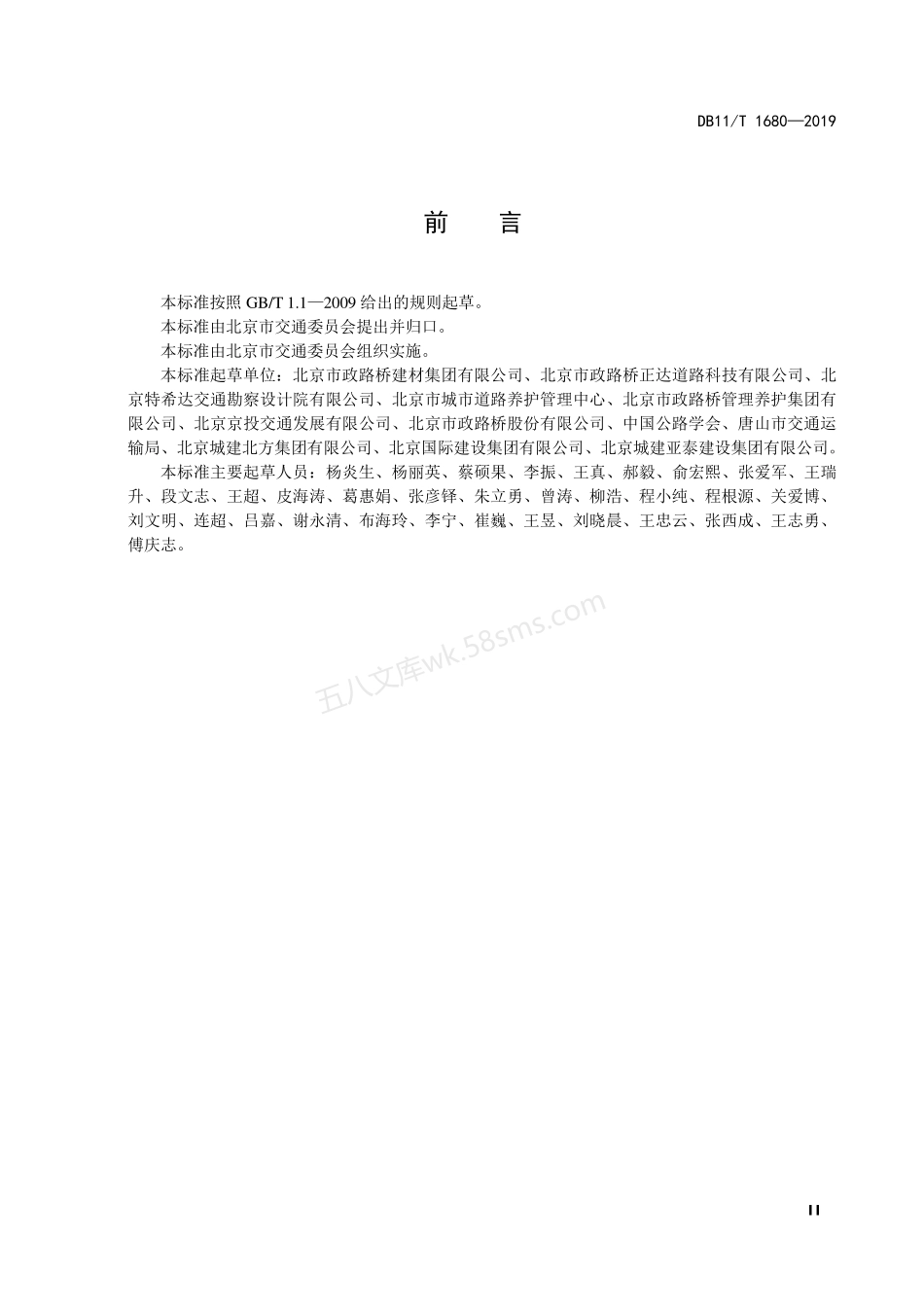 DB11/T 1680—2019

前　言

本标准按照 GB/T 1.1—2009 给出的规则起草。

本标准由北京市交通委员会提出并归口。

本标准由北京市交通委员会组织实施。

本标准起草单位：北京市政路桥建材集团有限公司、北京市政路桥正达道路科技有限公司、北京特希达交通勘察设计院有限公司、北京市城市道路养护管理中心、北京市政路桥管理养护集团有限公司、北京京投交通发展有限公司、北京市政路桥股份有限公司、中国公路学会、唐山市交通运输局、北京城建北方集团有限公司、北京国际建设集团有限公司、北京城建亚泰建设集团有限公司。

本标准主要起草人员：杨炎生、杨丽英、蔡硕果、李振、王真、郝毅、俞宏熙、张爱军、王瑞升、段文志、王超、皮海涛、葛惠娟、张彦铎、朱立勇、曾涛、柳浩、程小纯、程根源、关爱博、刘文明、连超、吕嘉、谢永清、布海玲、李宁、崔巍、王昱、刘晓晨、王忠云、张西成、王志勇、傅庆志。

五八文库wk.58sms.com

II